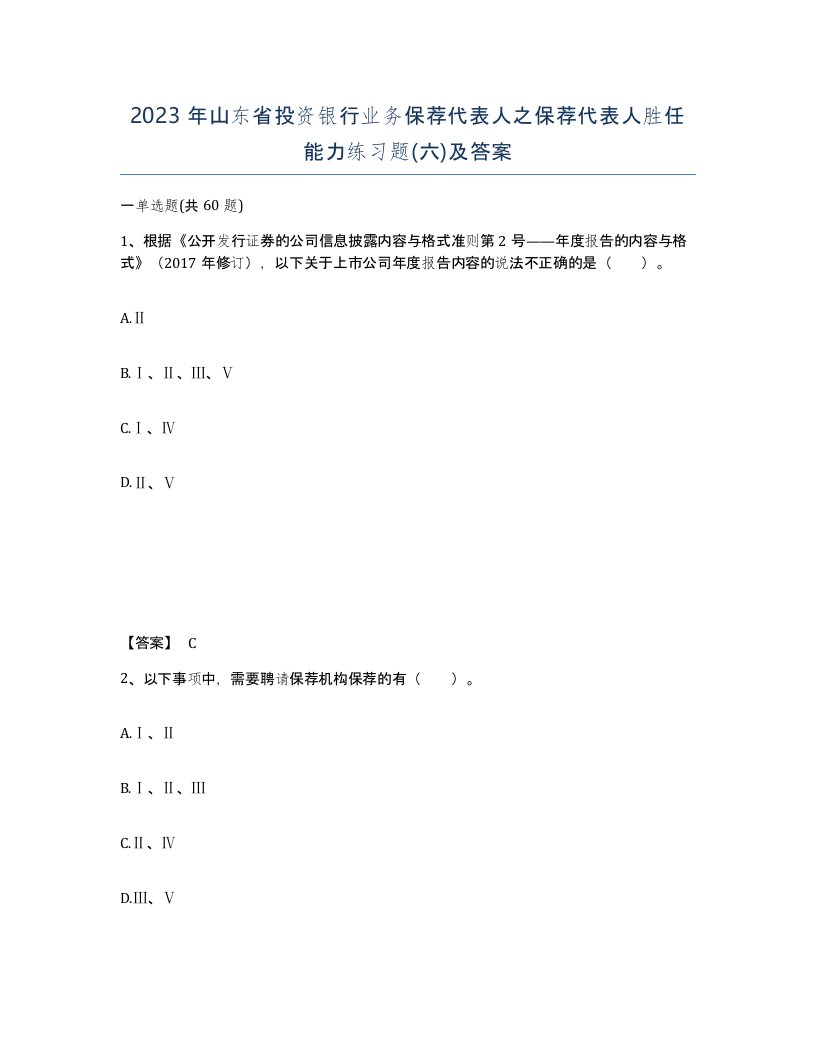 2023 年山东省投资银行业务保荐代表人之保荐代表人胜任能力练习题(六)及答案

一单选题(共 60 题)

1、根据《公开发行证券的公司信息披露内容与格式准则第 2 号——年度报告的内容与格式》（2017 年修订），以下关于上市公司年度报告内容的说法不正确的是（ ）。

A.Ⅱ

B.Ⅰ、Ⅱ、Ⅲ、Ⅴ

C.Ⅰ、Ⅳ

D.Ⅱ、Ⅴ

【答案】 C

2、以下事项中，需要聘请保荐机构保荐的有（ ）。

A.Ⅰ、Ⅱ

B.Ⅰ、Ⅱ、Ⅲ

C.Ⅱ、Ⅳ

D.Ⅲ、Ⅴ